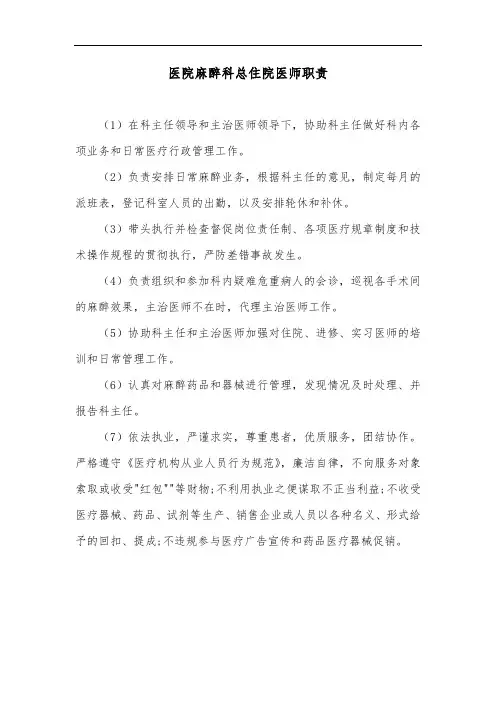 医院麻醉科总住院医师职责

（1）在科主任领导和主治医师领导下，协助科主任做好科内各项业务和日常医疗行政管理工作。

（2）负责安排日常麻醉业务，根据科主任的意见，制定每月的派班表，登记科室人员的出勤，以及安排轮休和补休。

（3）带头执行并检查督促岗位责任制、各项医疗规章制度和技术操作规程的贯彻执行，严防差错事故发生。

（4）负责组织和参加科内疑难危重病人的会诊，巡视各手术间的麻醉效果，主治医师不在时，代理主治医师工作。

（5）协助科主任和主治医师加强对住院、进修、实习医师的培训和日常管理工作。

（6）认真对麻醉药品和器械进行管理，发现情况及时处理、并报告科主任。

（7）依法执业，严谨求实，尊重患者，优质服务，团结协作。严格遵守《医疗机构从业人员行为规范》，廉洁自律，不向服务对象索取或收受"红包""等财物；不利用执业之便谋取不正当利益；不收受医疗器械、药品、试剂等生产、销售企业或人员以各种名义、形式给予的回扣、提成；不违规参与医疗广告宣传和药品医疗器械促销。